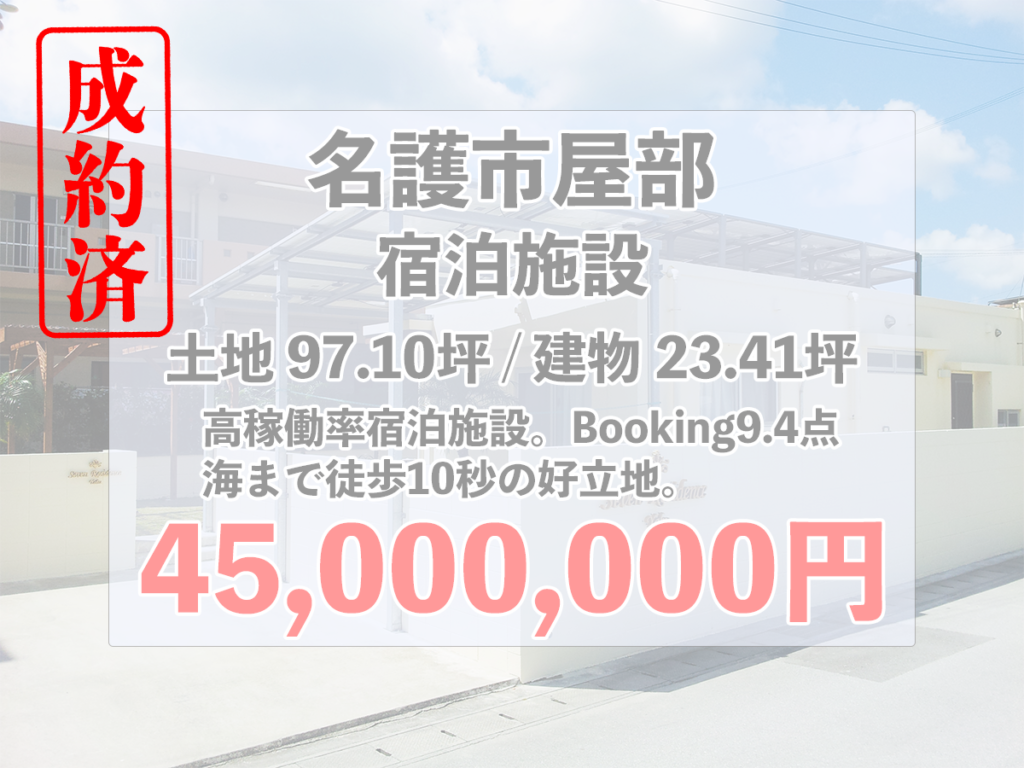 成約済

名護市屋部
宿泊施設

土地 97.10坪 / 建物 23.41坪

高稼働率宿泊施設。Booking9.4点
海まで徒歩10秒の好立地。

45,000,000円